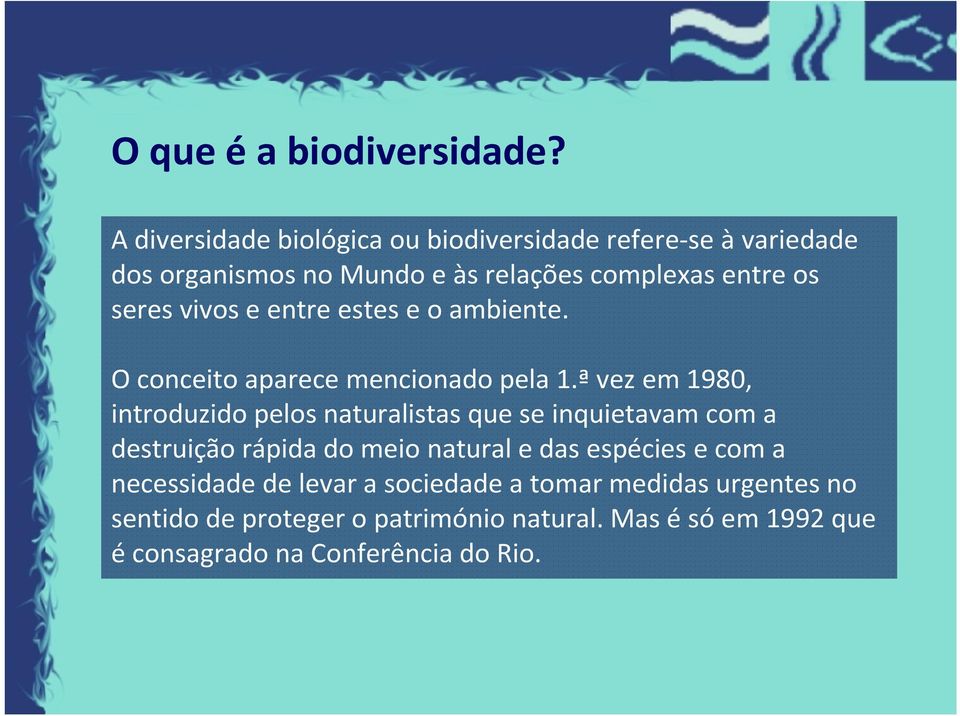 O que é a biodiversidade?

A diversidade biológica ou biodiversidade refere-se à variedade dos organismos no Mundo e às relações complexas entre os seres vivos e entre estes e o ambiente.

O conceito aparece mencionado pela 1.ª vez em 1980, introduzido pelos naturalistas que se inquietavam com a destruição rápida do meio natural e das espécies e com a necessidade de levar a sociedade a tomar medidas urgentes no sentido de proteger o património natural. Mas é só em 1992 que é consagrado na Conferência do Rio.